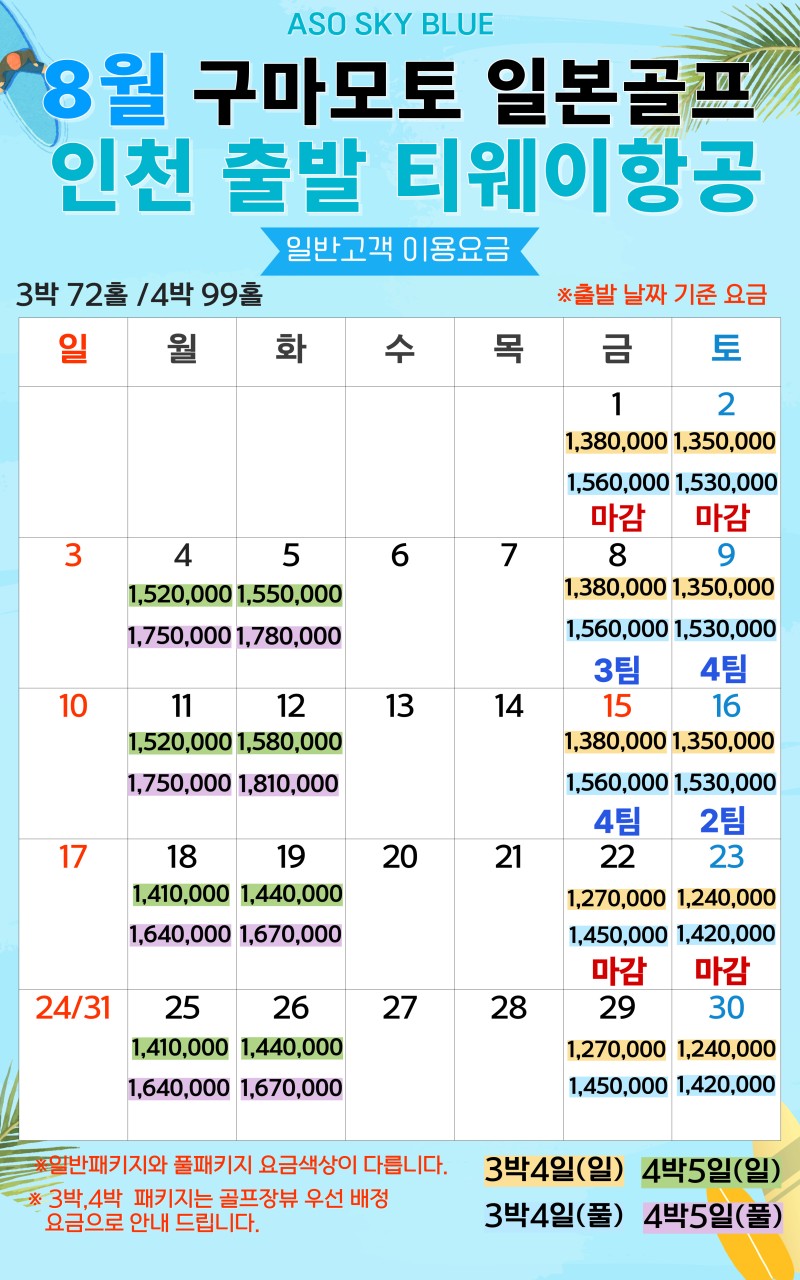 ASO SKY BLUE

8월 구마모토 일본골프
인천 출발 티웨이항공

일반고객 이용요금

3박 72홀 /4박 99홀

※출발 날짜 기준 요금

| 일 | 월 | 화 | 수 | 목 | 금 | 토 |
|---|---|---|---|---|---|---|
|  |  |  |  |  | 1 1,380,000 1,560,000 마감 | 2 1,350,000 1,530,000 마감 |
| 3 | 4 1,520,000 1,750,000 | 5 1,550,000 1,780,000 | 6 | 7 | 8 1,380,000 1,560,000 3팀 | 9 1,350,000 1,530,000 4팀 |
| 10 | 11 1,520,000 1,750,000 | 12 1,580,000 1,810,000 | 13 | 14 | 15 1,380,000 1,560,000 4팀 | 16 1,350,000 1,530,000 2팀 |
| 17 | 18 1,410,000 1,640,000 | 19 1,440,000 1,670,000 | 20 | 21 | 22 1,270,000 1,450,000 마감 | 23 1,240,000 1,420,000 마감 |
| 24/31 | 25 1,410,000 1,640,000 | 26 1,440,000 1,670,000 | 27 | 28 | 29 1,270,000 1,450,000 | 30 1,240,000 1,420,000 |

※일반패키지와 풀패키지 요금색상이 다릅니다.
※ 3박,4박 패키지는 골프장뷰 우선 배정 요금으로 안내 드립니다.

3박4일(일) 4박5일(일)
3박4일(풀) 4박5일(풀)